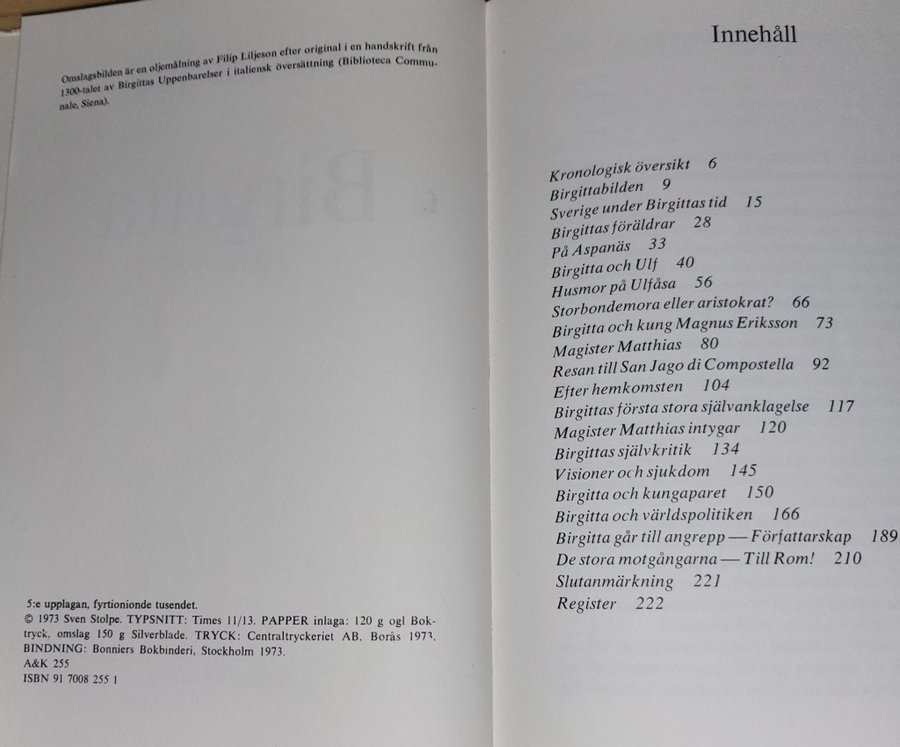 Omslagsbilden är en oljemålning av Filip Liljeson efter original i en handskrift från 1300-talet av Birgittas Uppenbarelser i italiensk översättning (Biblioteca Communale, Siena).

5:e upplagan, fyrtionionde tusendet.
© 1973 Sven Stolpe. TYPSNITT: Times 11/13. PAPPER inlaga: 120 g ogl Boktryck, omslag 150 g Silverblade. TRYCK: Centraltryckeriet AB, Borås 1973.
BINDNING: Bonniers Bokbinderi, Stockholm 1973.
A&K 255
ISBN 91 7008 255 1

Innehåll

Kronologisk översikt 6
Birgittabilden 9
Sverige under Birgittas tid 15
Birgittas föräldrar 28
På Aspanäs 33
Birgitta och Ulf 40
Husmor på Ulfåsa 56
Storbondemora eller aristokrat? 66
Birgitta och kung Magnus Eriksson 73
Magister Matthias 80
Resan till San Jago di Compostella 92
Efter hemkomsten 104
Birgittas första stora självanklagelse 117
Magister Matthias intygar 120
Birgittas självkritik 134
Visioner och sjukdom 145
Birgitta och kungaparet 150
Birgitta och världspolitiken 166
Birgitta går till angrepp — Författarskap 189
De stora motgångarna — Till Rom! 210
Slutanmärkning 221
Register 222